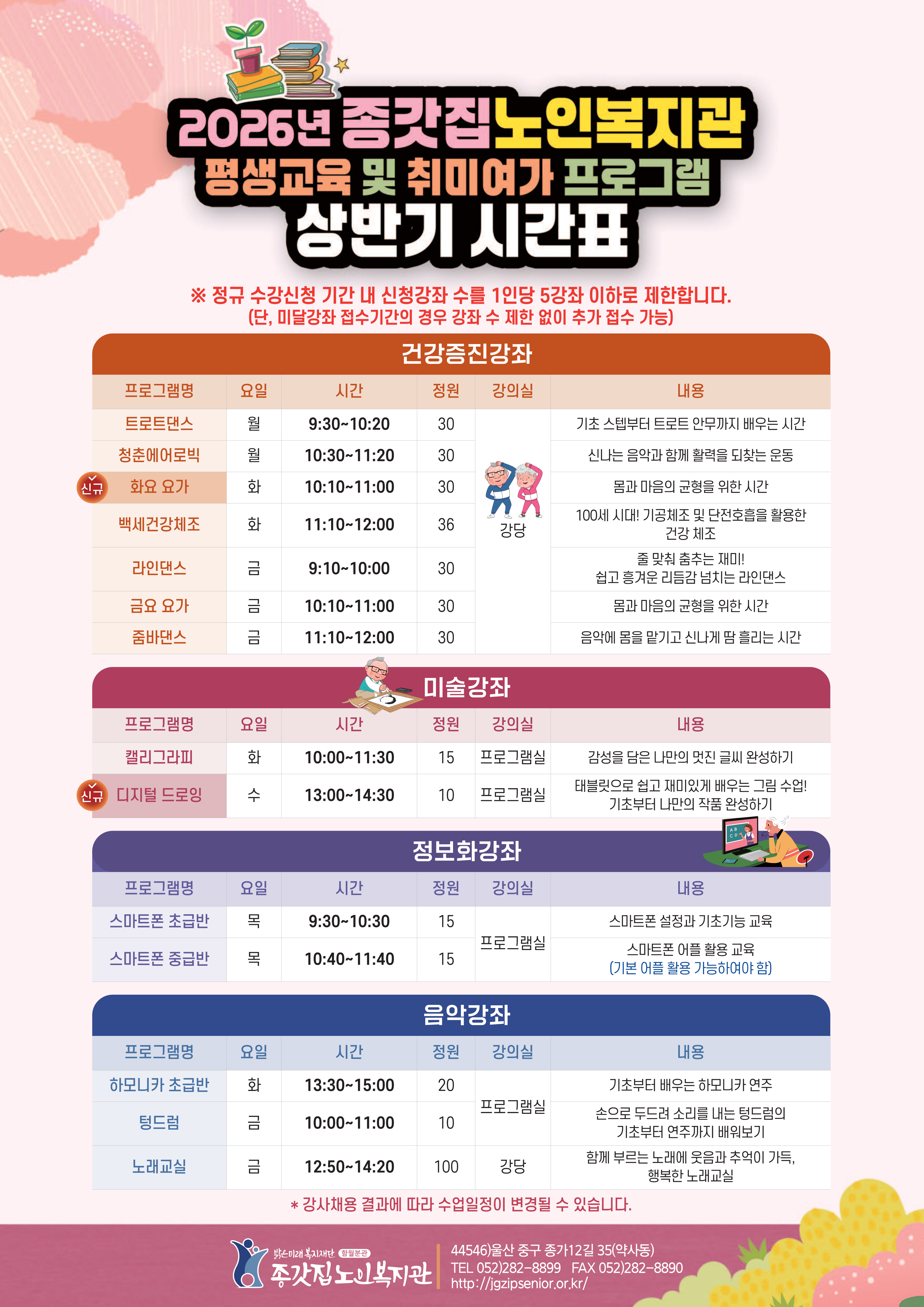 2026년 종갓집노인복지관
평생교육 및 취미여가 프로그램
상반기 시간표

※ 정규 수강신청 기간 내 신청강좌 수를 1인당 5강좌 이하로 제한합니다.
(단, 미달강좌 접수기간의 경우 강좌 수 제한 없이 추가 접수 가능)

건강증진강좌

| 프로그램명 | 요일 | 시간 | 정원 | 강의실 | 내용 |
|---|---|---|---|---|---|
| 트로트댄스 | 월 | 9:30~10:20 | 30 | 강당 | 기초 스텝부터 트로트 안무까지 배우는 시간 |
| 청춘에어로빅 | 월 | 10:30~11:20 | 30 | | 신나는 음악과 함께 활력을 되찾는 운동 |
| 신규 화요 요가 | 화 | 10:10~11:00 | 30 | | 몸과 마음의 균형을 위한 시간 |
| 백세건강체조 | 화 | 11:10~12:00 | 36 | | 100세 시대! 기공체조 및 단전호흡을 활용한 건강 체조 |
| 라인댄스 | 금 | 9:10~10:00 | 30 | | 줄 맞춰 춤추는 재미! 쉽고 흥겨운 리듬감 넘치는 라인댄스 |
| 금요 요가 | 금 | 10:10~11:00 | 30 | | 몸과 마음의 균형을 위한 시간 |
| 줌바댄스 | 금 | 11:10~12:00 | 30 | | 음악에 몸을 맡기고 신나게 땀 흘리는 시간 |

미술강좌

| 프로그램명 | 요일 | 시간 | 정원 | 강의실 | 내용 |
|---|---|---|---|---|---|
| 캘리그라피 | 화 | 10:00~11:30 | 15 | 프로그램실 | 감성을 담은 나만의 멋진 글씨 완성하기 |
| 신규 디지털 드로잉 | 수 | 13:00~14:30 | 10 | 프로그램실 | 태블릿으로 쉽고 재미있게 배우는 그림 수업! 기초부터 나만의 작품 완성하기 |

정보화강좌

| 프로그램명 | 요일 | 시간 | 정원 | 강의실 | 내용 |
|---|---|---|---|---|---|
| 스마트폰 초급반 | 목 | 9:30~10:30 | 15 | 프로그램실 | 스마트폰 설정과 기초기능 교육 |
| 스마트폰 중급반 | 목 | 10:40~11:40 | 15 | | 스마트폰 어플 활용 교육 (기본 어플 활용 가능하여야 함) |

음악강좌

| 프로그램명 | 요일 | 시간 | 정원 | 강의실 | 내용 |
|---|---|---|---|---|---|
| 하모니카 초급반 | 화 | 13:30~15:00 | 20 | 프로그램실 | 기초부터 배우는 하모니카 연주 |
| 텅드럼 | 금 | 10:00~11:00 | 10 | | 손으로 두드려 소리를 내는 텅드럼의 기초부터 연주까지 배워보기 |
| 노래교실 | 금 | 12:50~14:20 | 100 | 강당 | 함께 부르는 노래에 웃음과 추억이 가득, 행복한 노래교실 |

* 강사채용 결과에 따라 수업일정이 변경될 수 있습니다.

밝은미래 복지재단 함월분관
종갓집노인복지관
44546)울산 중구 종가12길 35(약사동)
TEL 052)282-8899 FAX 052)282-8890
http://jgzipsenior.or.kr/